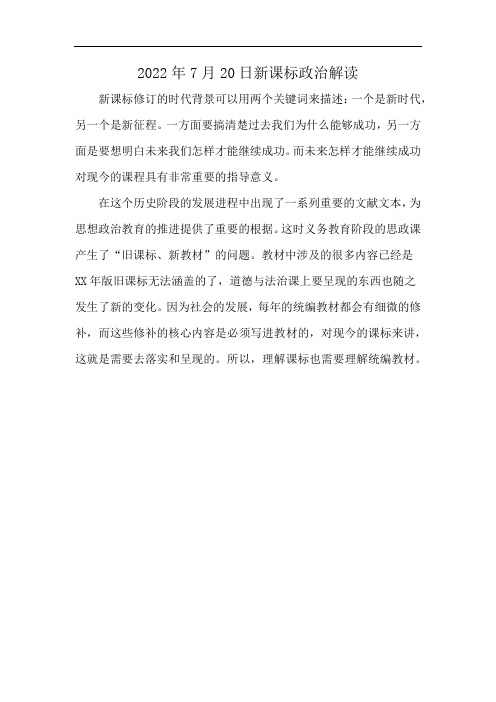 2022年7月20日新课标政治解读

新课标修订的时代背景可以用两个关键词来描述：一个是新时代，另一个是新征程。一方面要搞清楚过去我们为什么能够成功，另一方面是要想明白未来我们怎样才能继续成功。而未来怎样才能继续成功对现今的课程具有非常重要的指导意义。

在这个历史阶段的发展进程中出现了一系列重要的文献文本，为思想政治教育的推进提供了重要的根据。这时义务教育阶段的思政课产生了“旧课标、新教材”的问题。教材中涉及的很多内容已经是XX年版旧课标无法涵盖的了，道德与法治课上要呈现的东西也随之发生了新的变化。因为社会的发展，每年的统编教材都会有细微的修补，而这些修补的核心内容是必须写进教材的，对现今的课标来讲，这就是需要去落实和呈现的。所以，理解课标也需要理解统编教材。